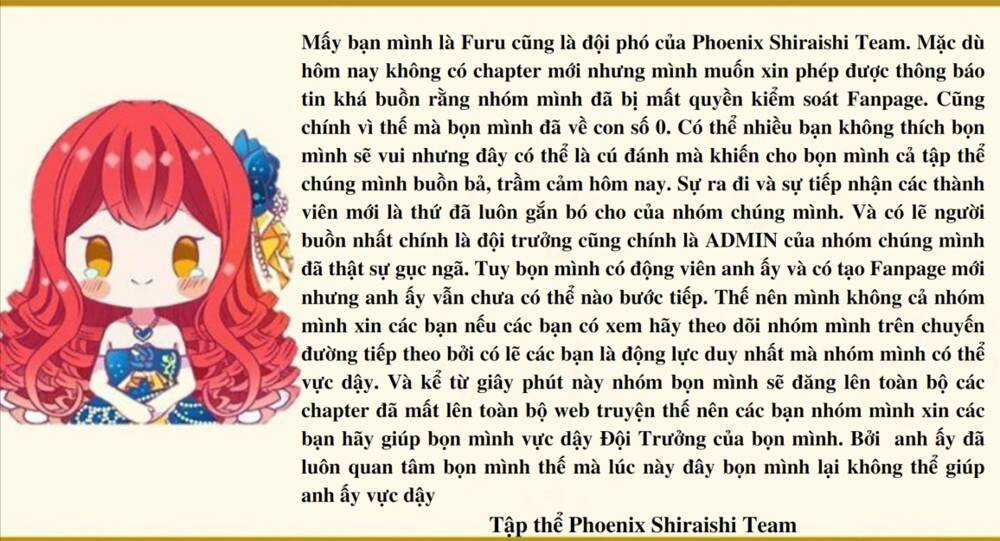 Mấy bạn mình là Furu cũng là đội phó của Phoenix Shiraishi Team. Mặc dù hôm nay không có chapter mới nhưng mình muốn xin phép được thông báo tin khá buồn rằng nhóm mình đã bị mất quyền kiểm soát Fanpage. Cũng chính vì thế mà bọn mình đã về con số 0. Có thể nhiều bạn không thích bọn mình sẽ vui nhưng đây có thể là cú đánh mà khiến cho bọn mình cả tập thể chúng mình buồn bả, trầm cảm hôm nay. Sự ra đi và sự tiếp nhận các thành viên mới là thứ đã luôn gắn bó cho của nhóm chúng mình. Và có lẽ người buồn nhất chính là đội trưởng cũng chính là ADMIN của nhóm chúng mình đã thật sự gục ngã. Tuy bọn mình có động viên anh ấy và có tạo Fanpage mới nhưng anh ấy vẫn chưa có thể nào bước tiếp. Thế nên mình không cả nhóm mình xin các bạn nếu các bạn có xem hãy theo dõi nhóm mình trên chuyến đường tiếp theo bởi có lẽ các bạn là động lực duy nhất mà nhóm mình có thể vực dậy. Và kể từ giây phút này nhóm bọn mình sẽ đăng lên toàn bộ các chapter đã mất lên toàn bộ web truyện thế nên các bạn nhóm mình xin các bạn hãy giúp bọn mình vực dậy Đội Trưởng của bọn mình. Bởi anh ấy đã luôn quan tâm bọn mình thế mà lúc này đây bọn mình lại không thể giúp anh ấy vực dậy

Tập thể Phoenix Shiraishi Team